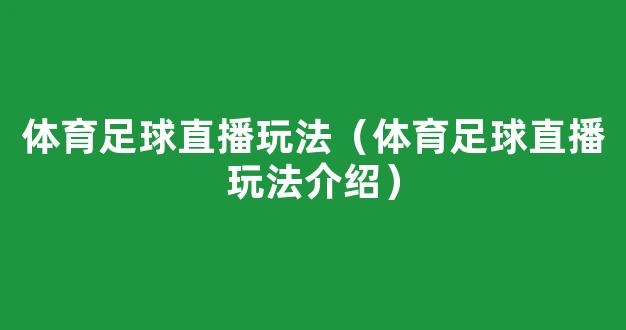 体育足球直播玩法（体育足球直播玩法介绍）